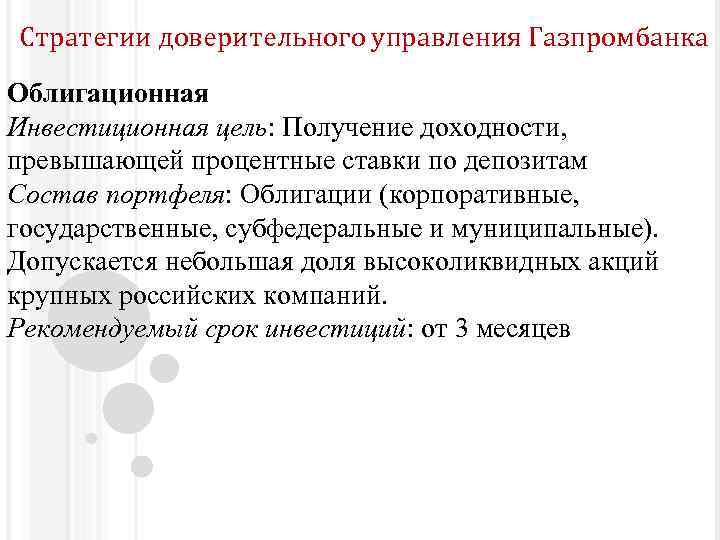 Стратегии доверительного управления Газпромбанка

Облигационная
Инвестиционная цель: Получение доходности, превышающей процентные ставки по депозитам
Состав портфеля: Облигации (корпоративные, государственные, субфедеральные и муниципальные). Допускается небольшая доля высоколиквидных акций крупных российских компаний.
Рекомендуемый срок инвестиций: от 3 месяцев